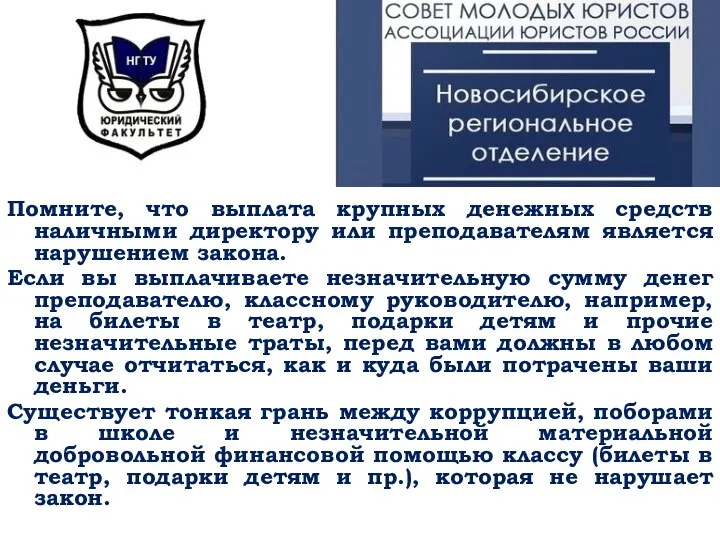 НГТУ
ЮРИДИЧЕСКИЙ ФАКУЛЬТЕТ

СОВЕТ МОЛОДЫХ ЮРИСТОВ
АССОЦИАЦИИ ЮРИСТОВ РОССИИ

Новосибирское региональное отделение

Помните, что выплата крупных денежных средств наличными директору или преподавателям является нарушением закона.

Если вы выплачиваете незначительную сумму денег преподавателю, классному руководителю, например, на билеты в театр, подарки детям и прочие незначительные траты, перед вами должны в любом случае отчитаться, как и куда были потрачены ваши деньги.

Существует тонкая грань между коррупцией, поборами в школе и незначительной материальной добровольной финансовой помощью классу (билеты в театр, подарки детям и пр.), которая не нарушает закон.